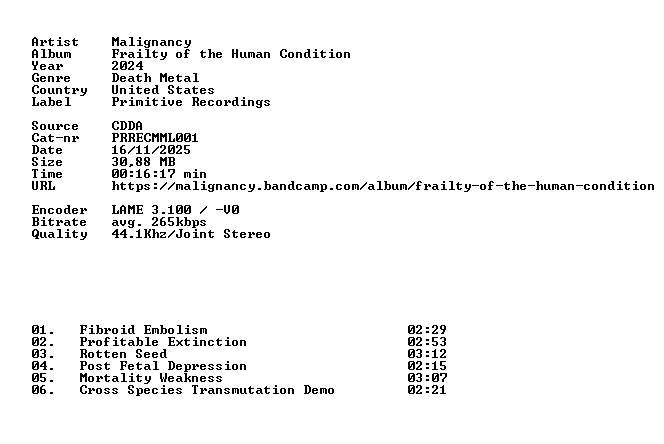 Artist Malignancy
Album Frailty of the Human Condition
Year 2024
Genre Death Metal
Country United States
Label Primitive Recordings

Source CDDA
Cat-nr PRRECMML001
Date 16/11/2025
Size 30,88 MB
Time 00:16:17 min
URL https://malignancy.bandcamp.com/album/frailty-of-the-human-condition

Encoder LAME 3.100 / -V0
Bitrate avg. 265kbps
Quality 44.1Khz/Joint Stereo

01. Fibroid Embolism 02:29
02. Profitable Extinction 02:53
03. Rotten Seed 03:12
04. Post Fetal Depression 02:15
05. Mortality Weakness 03:07
06. Cross Species Transmutation Demo 02:21